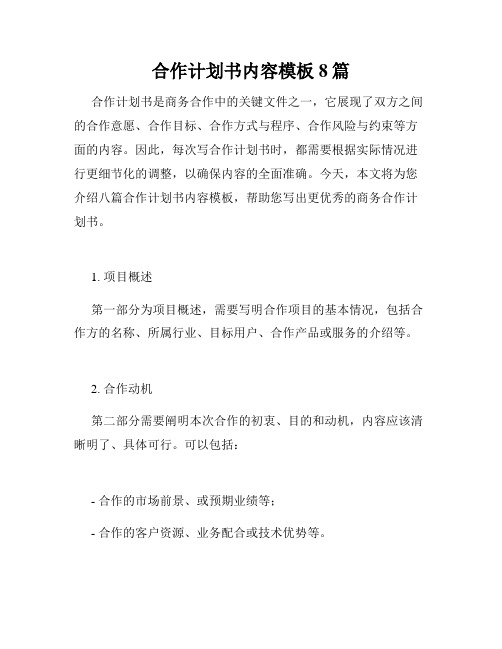 合作计划书内容模板 8 篇

合作计划书是商务合作中的关键文件之一，它展现了双方之间的合作意愿、合作目标、合作方式与程序、合作风险与约束等方面的内容。因此，每次写合作计划书时，都需要根据实际情况进行更细节化的调整，以确保内容的全面准确。今天，本文将为您介绍八篇合作计划书内容模板，帮助您写出更优秀的商务合作计划书。

1. 项目概述

第一部分为项目概述，需要写明合作项目的基本情况，包括合作方的名称、所属行业、目标用户、合作产品或服务的介绍等。

2. 合作动机

第二部分需要阐明本次合作的初衷、目的和动机，内容应该清晰明了、具体可行。可以包括：

- 合作的市场前景、或预期业绩等；

- 合作的客户资源、业务配合或技术优势等。